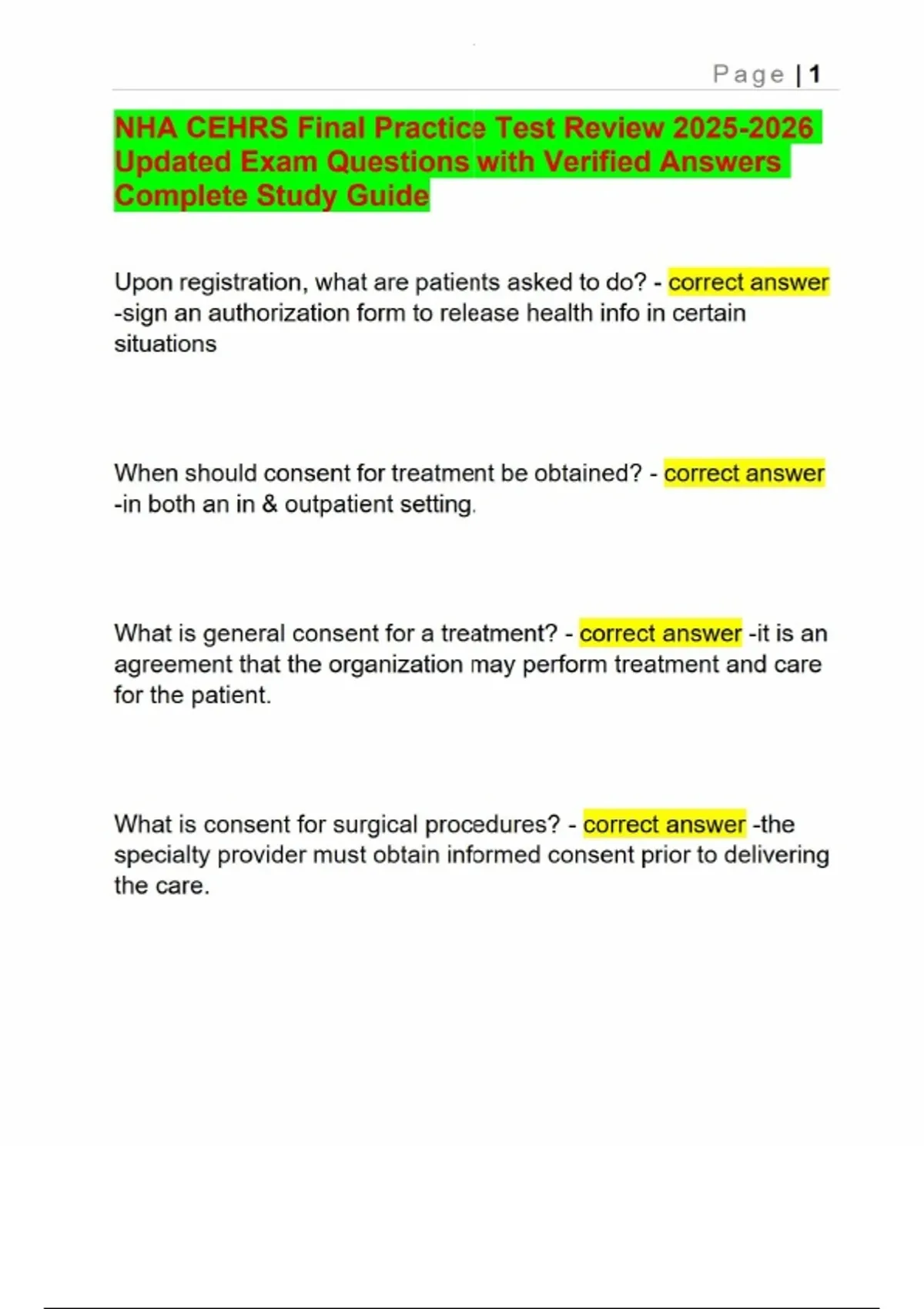 Page | 1

NHA CEHRS Final Practice Test Review 2025-2026 Updated Exam Questions with Verified Answers Complete Study Guide

Upon registration, what are patients asked to do? - correct answer -sign an authorization form to release health info in certain situations

When should consent for treatment be obtained? - correct answer -in both an in & outpatient setting.

What is general consent for a treatment? - correct answer -it is an agreement that the organization may perform treatment and care for the patient.

What is consent for surgical procedures? - correct answer -the specialty provider must obtain informed consent prior to delivering the care.